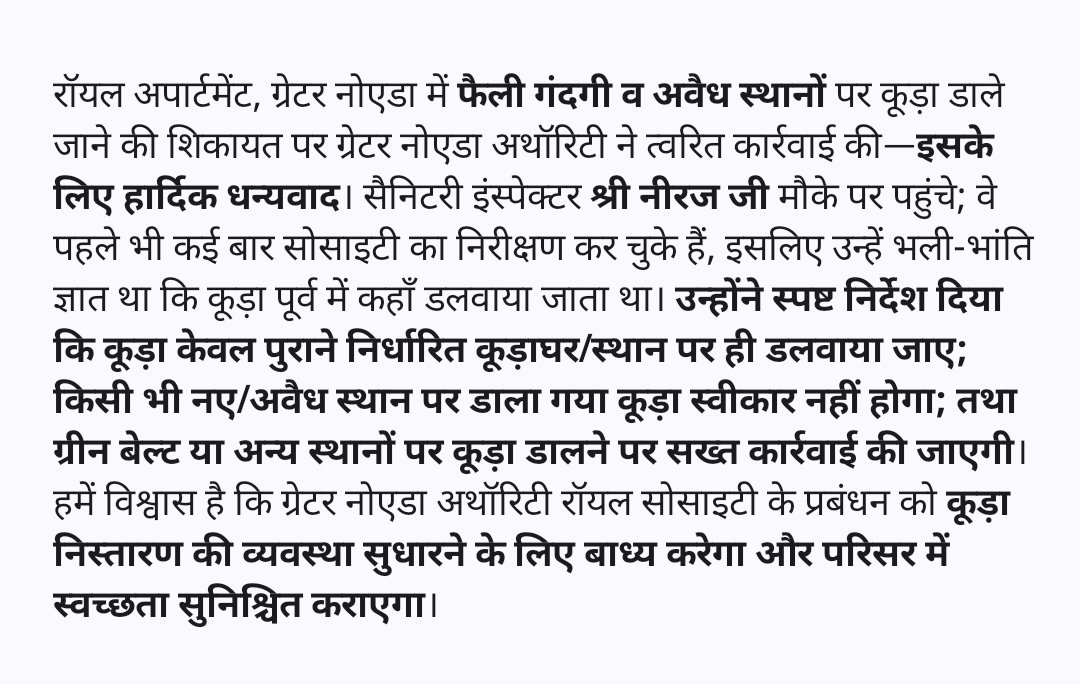 रॉयल अपार्टमेंट, ग्रेटर नोएडा में फैली गंदगी व अवैध स्थानों पर कूड़ा डाले जाने की शिकायत पर ग्रेटर नोएडा अथॉरिटी ने त्वरित कार्रवाई की—इसके लिए हार्दिक धन्यवाद। सैनिटरी इंस्पेक्टर श्री नीरज जी मौके पर पहुंचे; वे पहले भी कई बार सोसाइटी का निरीक्षण कर चुके हैं, इसलिए उन्हें भली-भांति ज्ञात था कि कूड़ा पूर्व में कहाँ डलवाया जाता था। उन्होंने स्पष्ट निर्देश दिया कि कूड़ा केवल पुराने निर्धारित कूड़ाघर/स्थान पर ही डलवाया जाए; किसी भी नए/अवैध स्थान पर डाला गया कूड़ा स्वीकार नहीं होगा; तथा ग्रीन बेल्ट या अन्य स्थानों पर कूड़ा डालने पर सख्त कार्रवाई की जाएगी। हमें विश्वास है कि ग्रेटर नोएडा अथॉरिटी रॉयल सोसाइटी के प्रबंधन को कूड़ा निस्तारण की व्यवस्था सुधारने के लिए बाध्य करेगा और परिसर में स्वच्छता सुनिश्चित कराएगा।